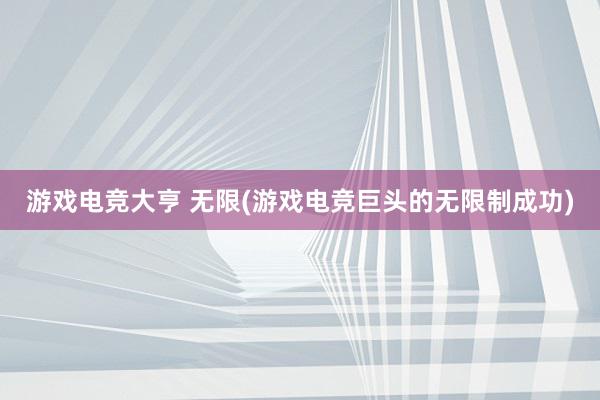 游戏电竞大亨 无限(游戏电竞巨头的无限制成功)